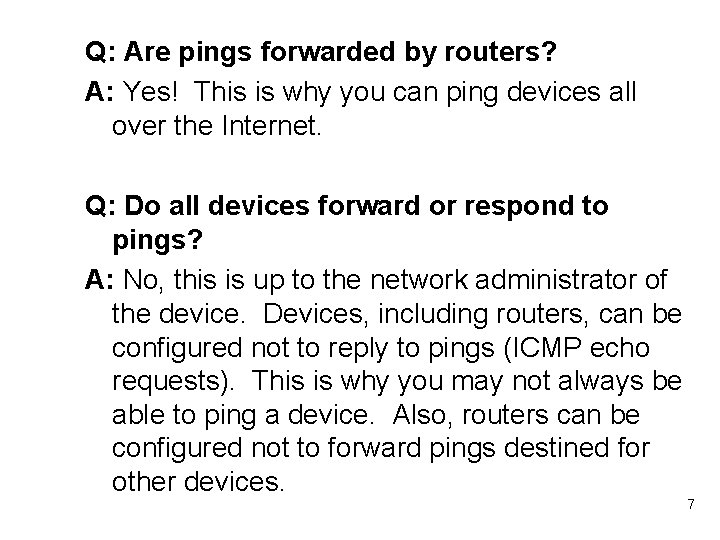 Q: Are pings forwarded by routers?

A: Yes! This is why you can ping devices all over the Internet.

Q: Do all devices forward or respond to pings?

A: No, this is up to the network administrator of the device. Devices, including routers, can be configured not to reply to pings (ICMP echo requests). This is why you may not always be able to ping a device. Also, routers can be configured not to forward pings destined for other devices.

7